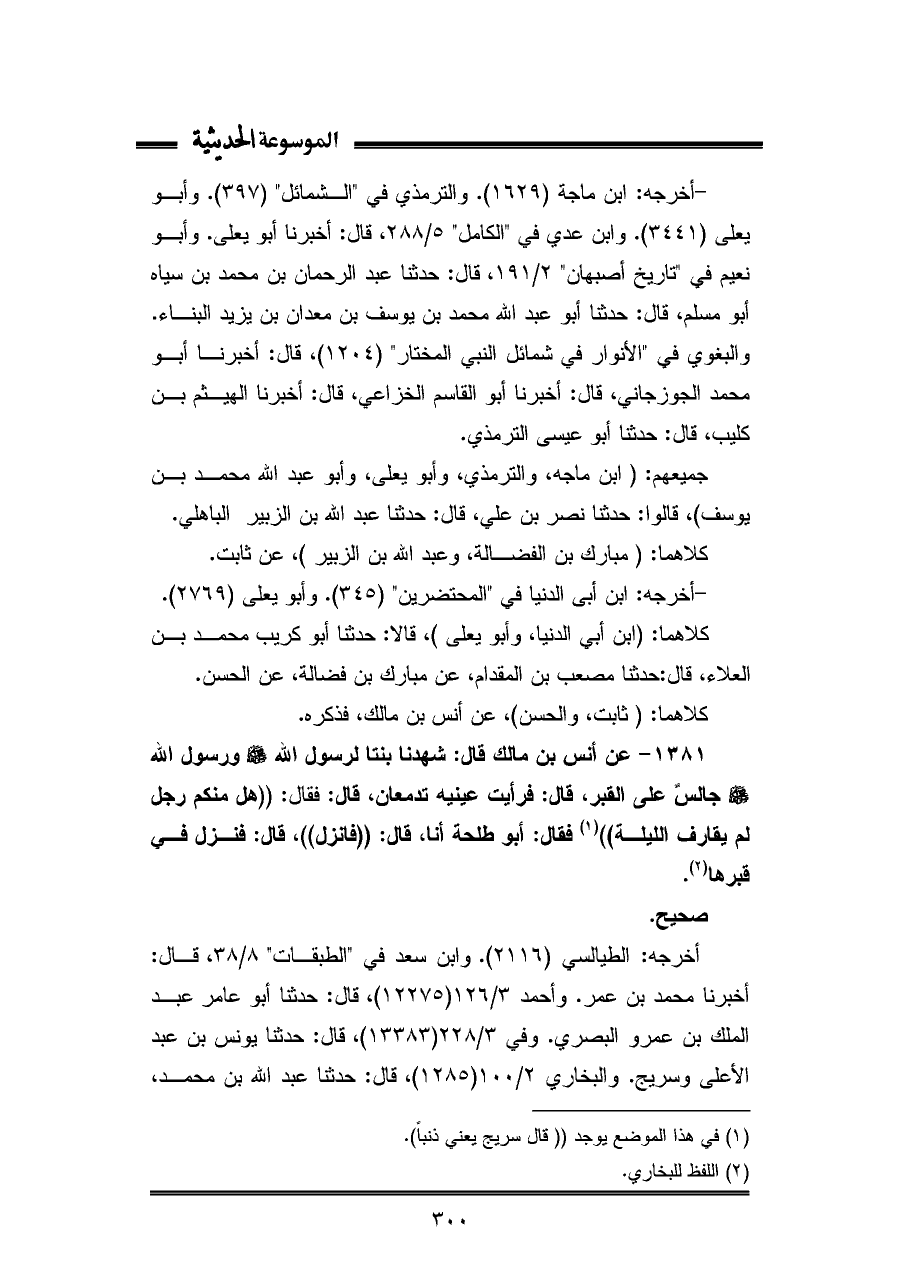 الموسوعة الحديثية

-أخرجه: ابن ماجة (١٦٢٩). والترمذي في "الشمائل" (٣٩٧). وأبو يعلى (٣٤٤١). وابن عدي في "الكامل" ٢٨٨/٥، قال: أخبرنا أبو يعلى. وأبو نعيم في "تاريخ أصبهان" ١٩١/٢، قال: حدثنا عبد الرحمان بن محمد بن سياه أبو مسلم، قال: حدثنا أبو عبد الله محمد بن يوسف بن معدان بن يزيد البناء. والبغوي في "الأنوار في شمائل النبي المختار" (١٢٠٤)، قال: أخبرنا أبو محمد الجوزجاني، قال: أخبرنا أبو القاسم الخزاعي، قال: أخبرنا الهيثم بن كليب، قال: حدثنا أبو عيسى الترمذي.

جميعهم: ( ابن ماجه، والترمذي، وأبو يعلى، وأبو عبد الله محمد بن يوسف)، قالوا: حدثنا نصر بن علي، قال: حدثنا عبد الله بن الزبير الباهلي.

كلاهما: ( مبارك بن الفضالة، وعبد الله بن الزبير )، عن ثابت.

-أخرجه: ابن أبى الدنيا في "المحتضرين" (٣٤٥). وأبو يعلى (٢٧٦٩).

كلاهما: (ابن أبي الدنيا، وأبو يعلى )، قالا: حدثنا أبو كريب محمد بن العلاء، قال:حدثنا مصعب بن المقدام، عن مبارك بن فضالة، عن الحسن.

كلاهما: ( ثابت، والحسن)، عن أنس بن مالك، فذكره.

١٣٨١- عن أنس بن مالك قال: شهدنا بنتا لرسول الله ﷺ ورسول الله ﷺ جالسٌ على القبر، قال: فرأيت عينيه تدمعان، قال: فقال: ((هل منكم رجل لم يقارف الليلة))$^{(١)}$ فقال: أبو طلحة أنا، قال: ((فانزل))، قال: فنزل في قبرها$^{(٢)}$.

صحيح.

أخرجه: الطيالسي (٢١١٦). وابن سعد في "الطبقات" ٣٨/٨، قال: أخبرنا محمد بن عمر. وأحمد ١٢٦/٣(١٢٢٧٥)، قال: حدثنا أبو عامر عبد الملك بن عمرو البصري. وفي ٢٢٨/٣(١٣٣٨٣)، قال: حدثنا يونس بن عبد الأعلى وسريج. والبخاري ١٠٠/٢(١٢٨٥)، قال: حدثنا عبد الله بن محمد،

(١) في هذا الموضع يوجد (( قال سريج يعني ذنباً).
(٢) اللفظ للبخاري.

٣٠٠